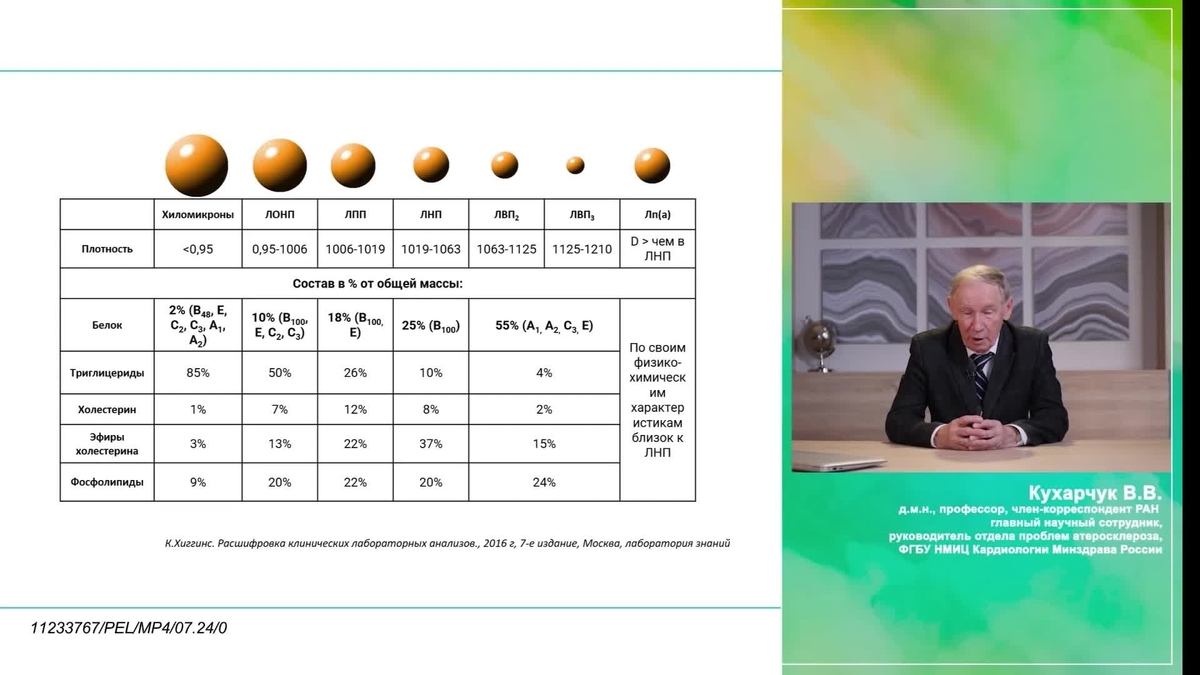 | | Хиломикроны | ЛОНП | ЛПП | ЛНП | ЛВП$_2$ | ЛВП$_3$ | Лп(а) |
|---|---|---|---|---|---|---|---|
| Плотность | <0,95 | 0,95-1006 | 1006-1019 | 1019-1063 | 1063-1125 | 1125-1210 | D > чем в ЛНП |
| Состав в % от общей массы: | | | | | | | |
| Белок | 2% (B$_{48}$, E, C$_2$, C$_3$, A$_1$, A$_2$) | 10% (B$_{100}$, E, C$_2$, C$_3$) | 18% (B$_{100,}$ E) | 25% (B$_{100}$) | 55% (A$_{1,}$ A$_2$, C$_{3,}$ E) | | По своим физико-химическим характеристикам близок к ЛНП |
| Триглицериды | 85% | 50% | 26% | 10% | 4% | | |
| Холестерин | 1% | 7% | 12% | 8% | 2% | | |
| Эфиры холестерина | 3% | 13% | 22% | 37% | 15% | | |
| Фосфолипиды | 9% | 20% | 22% | 20% | 24% | | |

К.Хиггинс. Расшифровка клинических лабораторных анализов., 2016 г, 7-е издание, Москва, лаборатория знаний

11233767/PEL/MP4/07.24/0

Кухарчук В.В.
д.м.н., профессор, член-корреспондент РАН
главный научный сотрудник,
руководитель отдела проблем атеросклероза,
ФГБУ НМИЦ Кардиологии Минздрава России